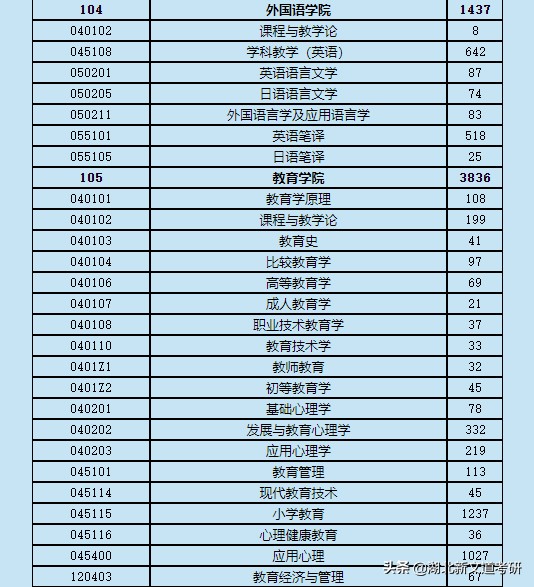 | 104 | 外国语学院 | 1437 |
|---|---|---|
| 040102 | 课程与教学论 | 8 |
| 045108 | 学科教学（英语） | 642 |
| 050201 | 英语语言文学 | 87 |
| 050205 | 日语语言文学 | 74 |
| 050211 | 外国语言学及应用语言学 | 83 |
| 055101 | 英语笔译 | 518 |
| 055105 | 日语笔译 | 25 |
| 105 | 教育学院 | 3836 |
| 040101 | 教育学原理 | 108 |
| 040102 | 课程与教学论 | 199 |
| 040103 | 教育史 | 41 |
| 040104 | 比较教育学 | 97 |
| 040106 | 高等教育学 | 69 |
| 040107 | 成人教育学 | 21 |
| 040108 | 职业技术教育学 | 37 |
| 040110 | 教育技术学 | 33 |
| 0401Z1 | 教师教育 | 32 |
| 0401Z2 | 初等教育学 | 45 |
| 040201 | 基础心理学 | 78 |
| 040202 | 发展与教育心理学 | 332 |
| 040203 | 应用心理学 | 219 |
| 045101 | 教育管理 | 113 |
| 045114 | 现代教育技术 | 45 |
| 045115 | 小学教育 | 1237 |
| 045116 | 心理健康教育 | 36 |
| 045400 | 应用心理 | 1027 |
| 120403 | 教育经济与管理 | 67 |

头条 @湖北新文道考研